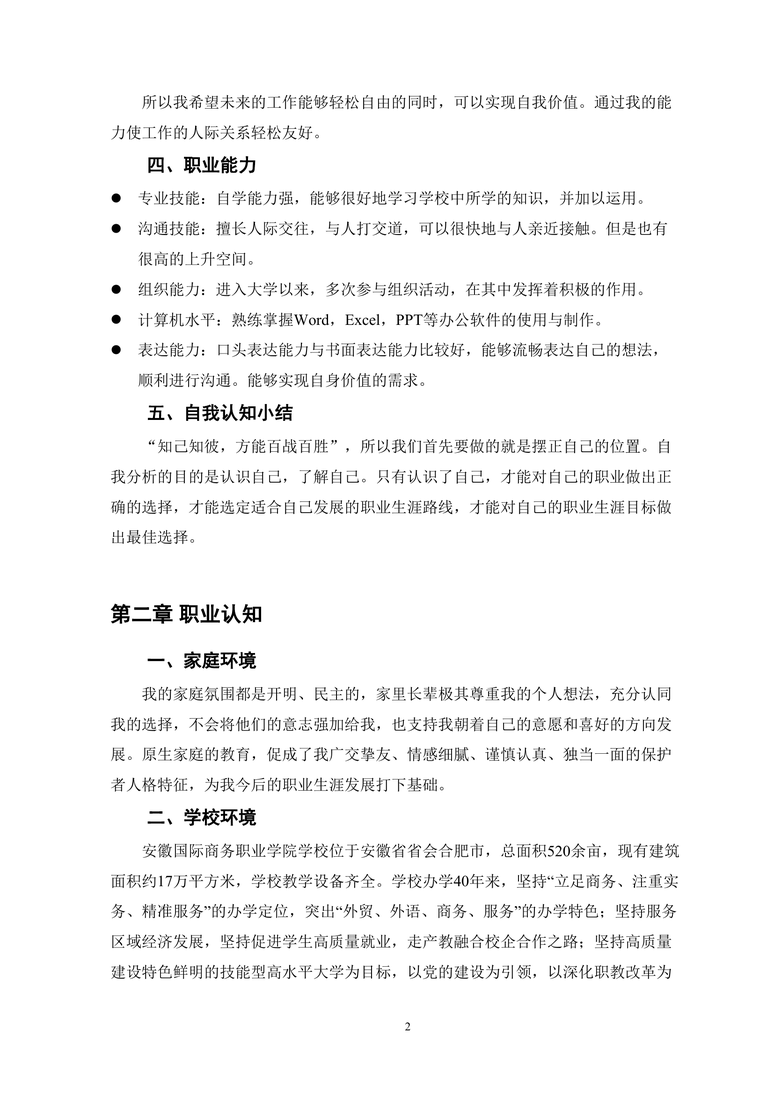 所以我希望未来的工作能够轻松自由的同时，可以实现自我价值。通过我的能力使工作的人际关系轻松友好。

四、职业能力

● 专业技能：自学能力强，能够很好地学习学校中所学的知识，并加以运用。
● 沟通技能：擅长人际交往，与人打交道，可以很快地与人亲近接触。但是也有很高的上升空间。
● 组织能力：进入大学以来，多次参与组织活动，在其中发挥着积极的作用。
● 计算机水平：熟练掌握Word，Excel，PPT等办公软件的使用与制作。
● 表达能力：口头表达能力与书面表达能力比较好，能够流畅表达自己的想法，顺利进行沟通。能够实现自身价值的需求。

五、自我认知小结

“知己知彼，方能百战百胜”，所以我们首先要做的就是摆正自己的位置。自我分析的目的是认识自己，了解自己。只有认识了自己，才能对自己的职业做出正确的选择，才能选定适合自己发展的职业生涯路线，才能对自己的职业生涯目标做出最佳选择。

第二章 职业认知

一、家庭环境

我的家庭氛围都是开明、民主的，家里长辈极其尊重我的个人想法，充分认同我的选择，不会将他们的意志强加给我，也支持我朝着自己的意愿和喜好的方向发展。原生家庭的教育，促成了我广交挚友、情感细腻、谨慎认真、独当一面的保护者人格特征，为我今后的职业生涯发展打下基础。

二、学校环境

安徽国际商务职业学院学校位于安徽省省会合肥市，总面积520余亩，现有建筑面积约17万平方米，学校教学设备齐全。学校办学40年来，坚持“立足商务、注重实务、精准服务”的办学定位，突出“外贸、外语、商务、服务”的办学特色；坚持服务区域经济发展，坚持促进学生高质量就业，走产教融合校企合作之路；坚持高质量建设特色鲜明的技能型高水平大学为目标，以党的建设为引领，以深化职教改革为

2